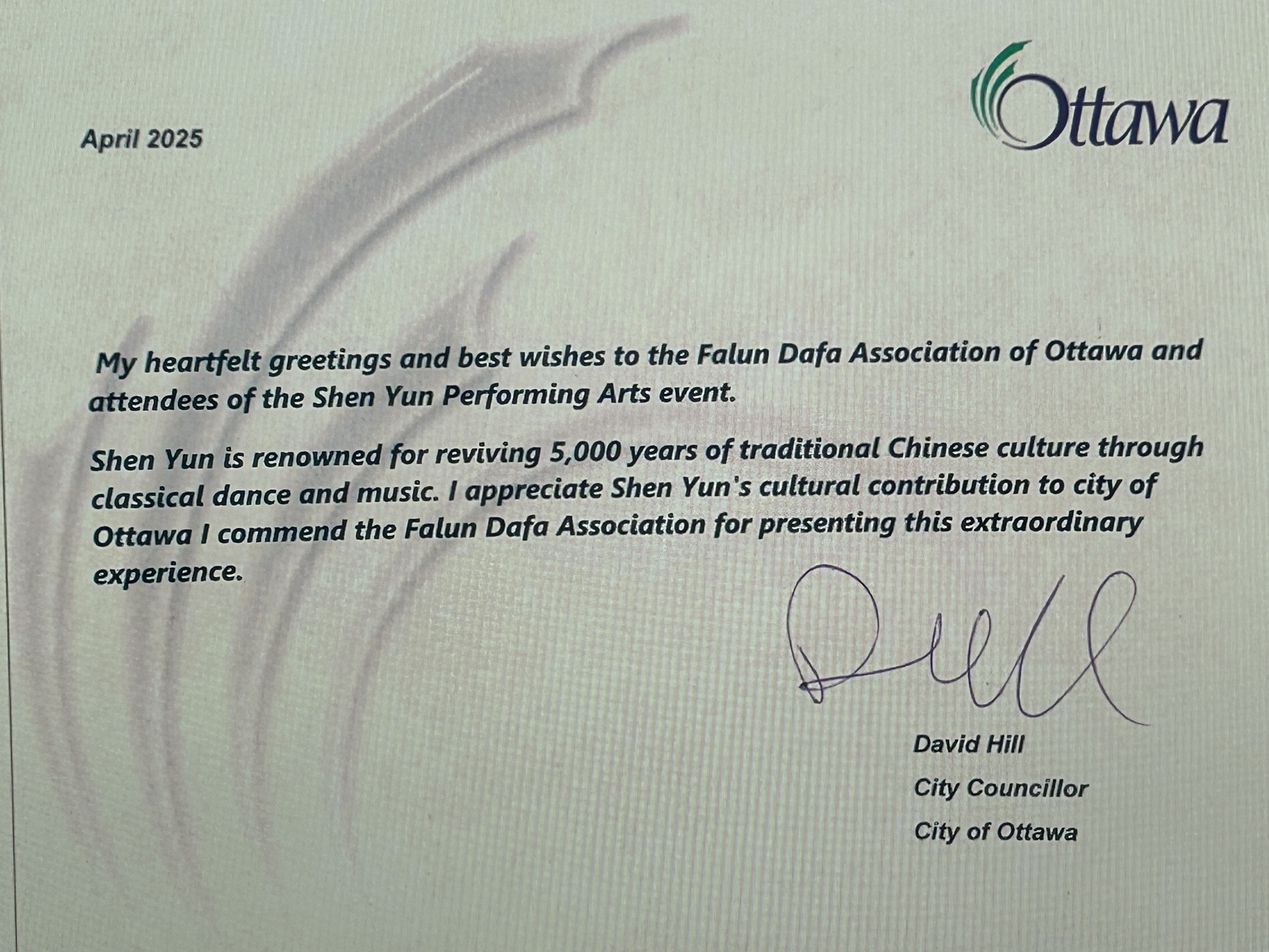 Ottawa

April 2025

My heartfelt greetings and best wishes to the Falun Dafa Association of Ottawa and attendees of the Shen Yun Performing Arts event.

Shen Yun is renowned for reviving 5,000 years of traditional Chinese culture through classical dance and music. I appreciate Shen Yun's cultural contribution to city of Ottawa I commend the Falun Dafa Association for presenting this extraordinary experience.

David Hill
City Councillor
City of Ottawa